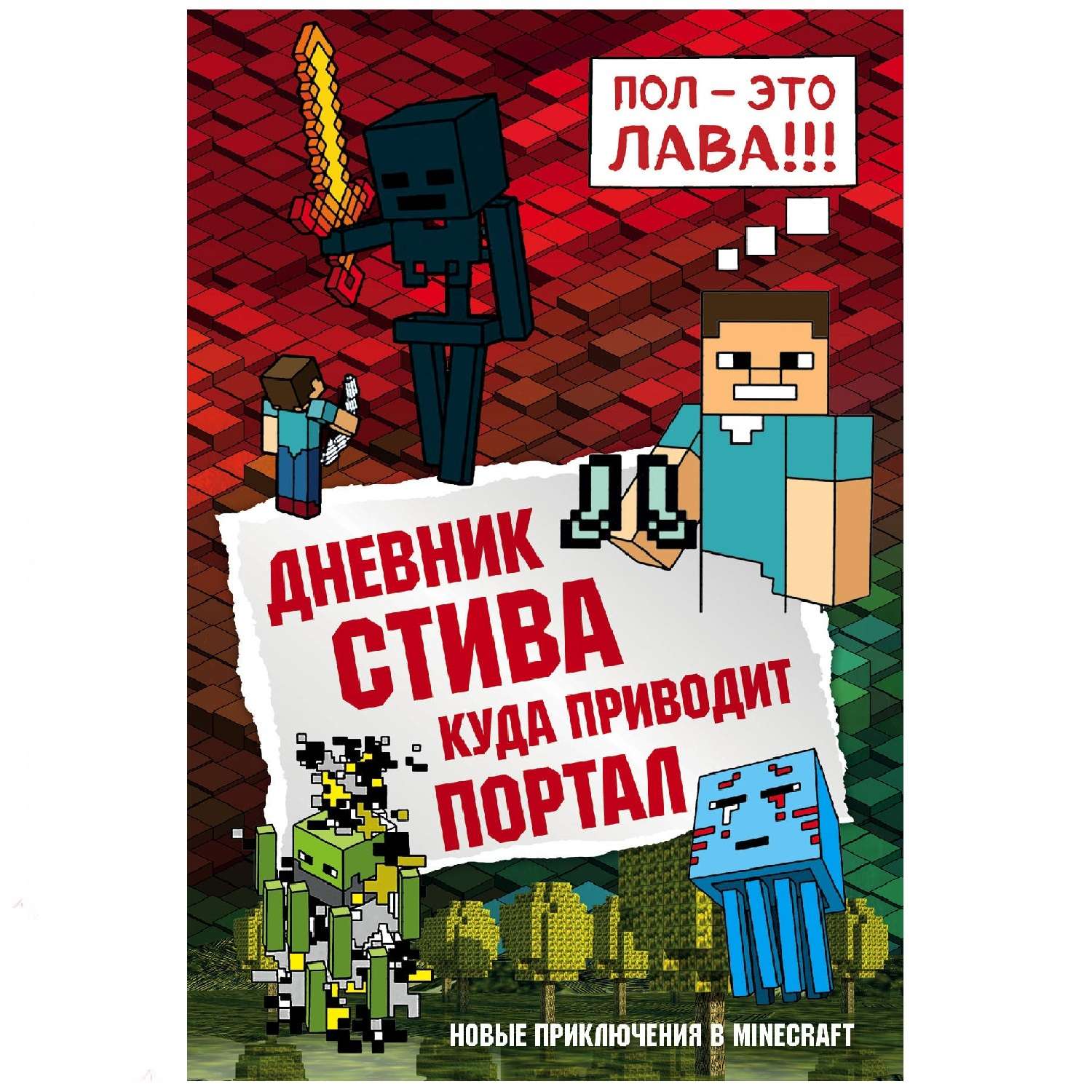 ПОЛ – ЭТО ЛАВА!!!

ДНЕВНИК СТИВА

КУДА ПРИВОДИТ ПОРТАЛ

НОВЫЕ ПРИКЛЮЧЕНИЯ В MINECRAFT